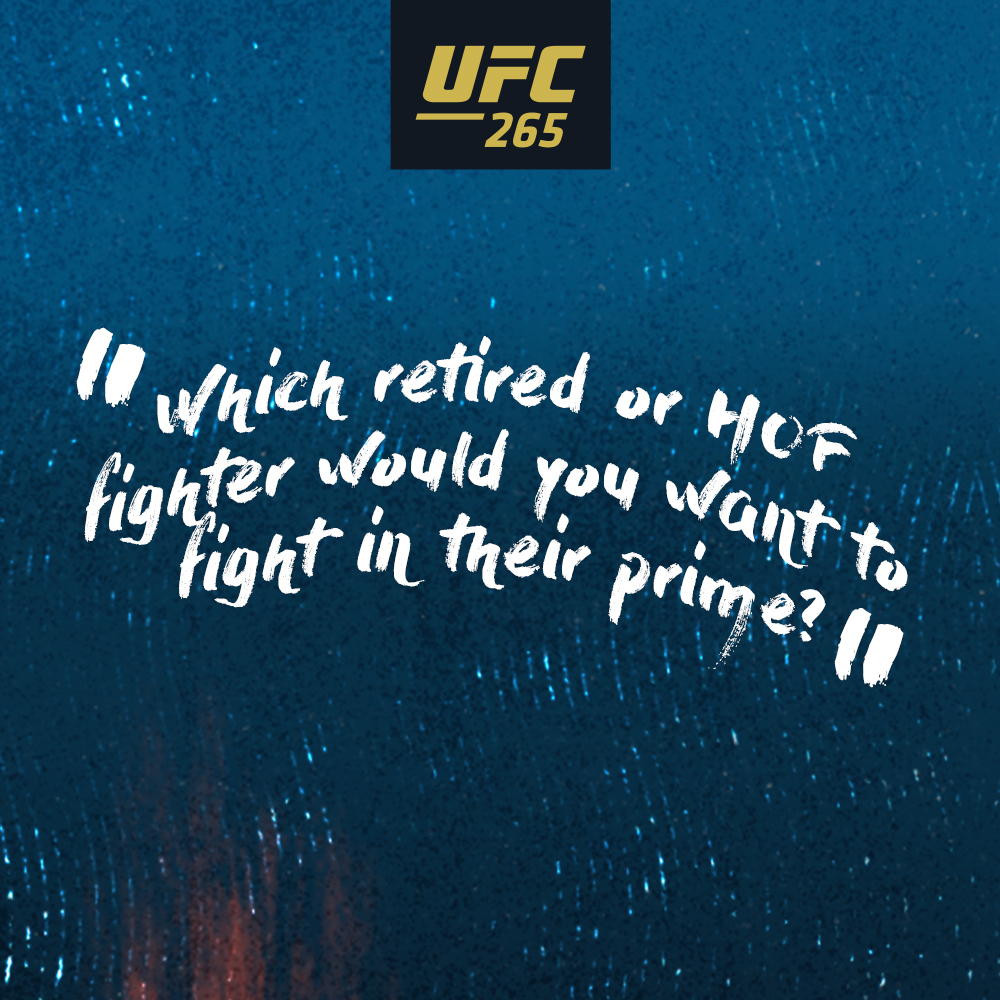 UFC 265

" Which retired or HOF fighter would you want to fight in their prime? "